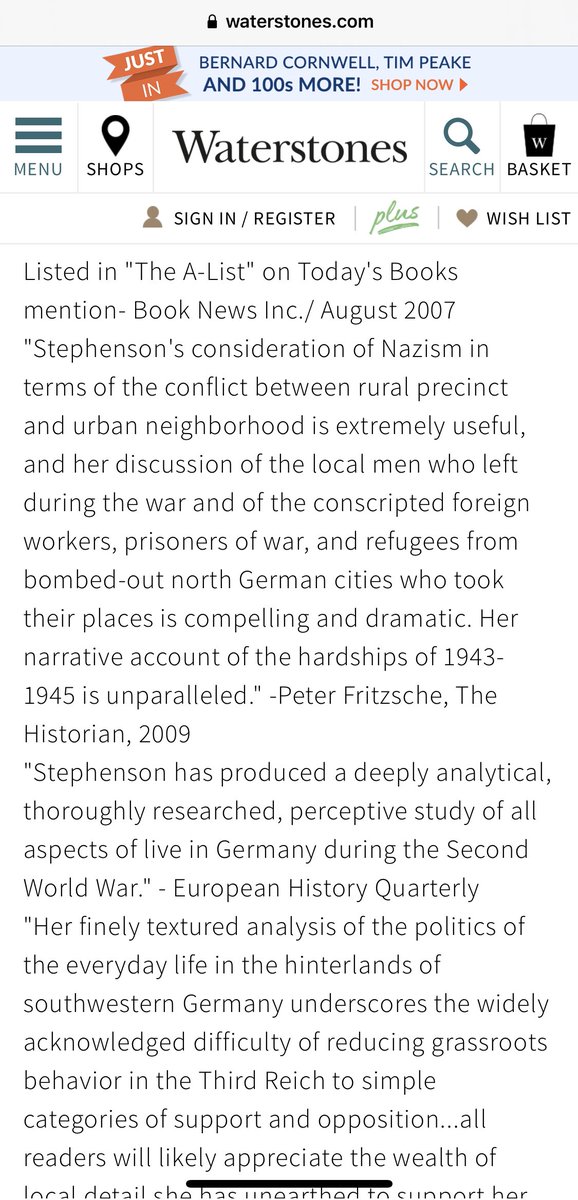 waterstones.com

JUST IN BERNARD CORNWELL, TIM PEAKE AND 100s MORE! SHOP NOW

MENU SHOPS Waterstones SEARCH W BASKET

SIGN IN / REGISTER plus WISH LIST

Listed in "The A-List" on Today's Books mention- Book News Inc./ August 2007 "Stephenson's consideration of Nazism in terms of the conflict between rural precinct and urban neighborhood is extremely useful, and her discussion of the local men who left during the war and of the conscripted foreign workers, prisoners of war, and refugees from bombed-out north German cities who took their places is compelling and dramatic. Her narrative account of the hardships of 1943-1945 is unparalleled." -Peter Fritzsche, The Historian, 2009
"Stephenson has produced a deeply analytical, thoroughly researched, perceptive study of all aspects of live in Germany during the Second World War." - European History Quarterly
"Her finely textured analysis of the politics of the everyday life in the hinterlands of southwestern Germany underscores the widely acknowledged difficulty of reducing grassroots behavior in the Third Reich to simple categories of support and opposition...all readers will likely appreciate the wealth of local detail she has unearthed to support her